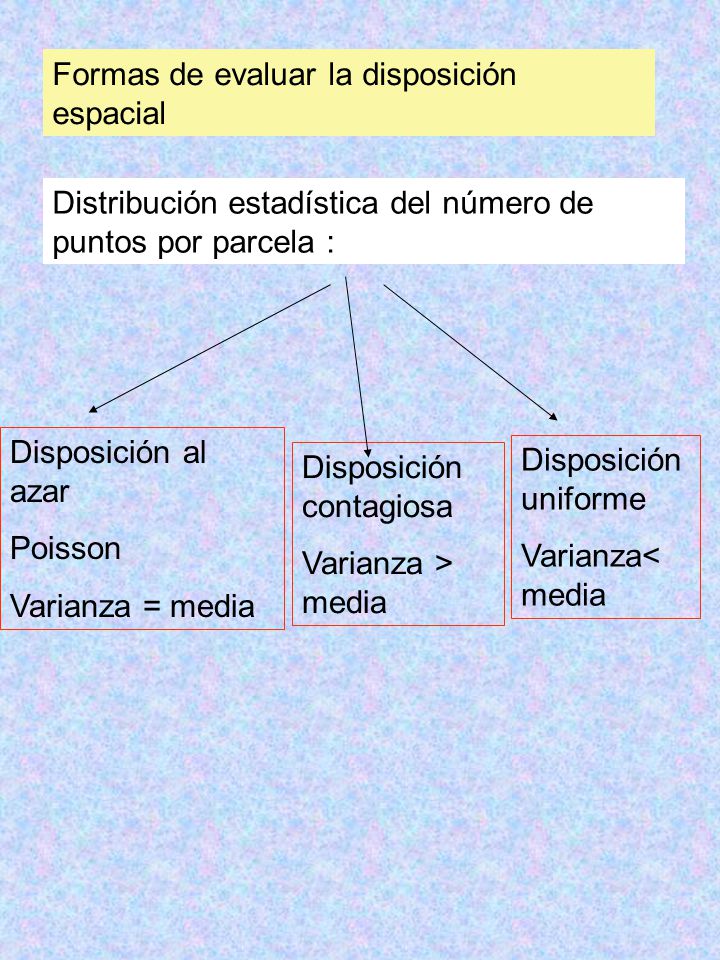 Formas de evaluar la disposición espacial

Distribución estadística del número de puntos por parcela :

Disposición al azar

Poisson

Varianza = media

Disposición contagiosa

Varianza > media

Disposición uniforme

Varianza< media